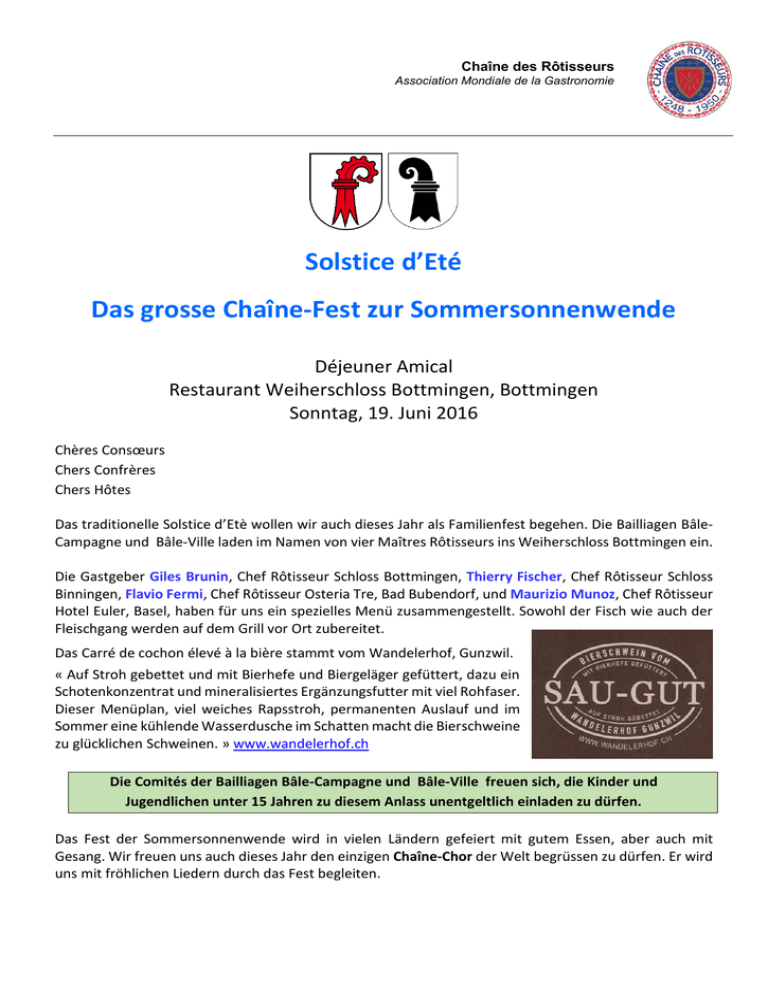 Chaîne des Rôtisseurs
Association Mondiale de la Gastronomie

CHAÎNE DES RÔTISSEURS
1248 - 1950

Solstice d'Eté

Das grosse Chaîne-Fest zur Sommersonnenwende

Déjeuner Amical
Restaurant Weiherschloss Bottmingen, Bottmingen
Sonntag, 19. Juni 2016

Chères Consœurs
Chers Confrères
Chers Hôtes

Das traditionelle Solstice d'Etè wollen wir auch dieses Jahr als Familienfest begehen. Die Bailliagen Bâle-Campagne und Bâle-Ville laden im Namen von vier Maîtres Rôtisseurs ins Weiherschloss Bottmingen ein.

Die Gastgeber Giles Brunin, Chef Rôtisseur Schloss Bottmingen, Thierry Fischer, Chef Rôtisseur Schloss Binningen, Flavio Fermi, Chef Rôtisseur Osteria Tre, Bad Bubendorf, und Maurizio Munoz, Chef Rôtisseur Hotel Euler, Basel, haben für uns ein spezielles Menü zusammengestellt. Sowohl der Fisch wie auch der Fleischgang werden auf dem Grill vor Ort zubereitet.

Das Carré de cochon élevé à la bière stammt vom Wandelerhof, Gunzwil.

« Auf Stroh gebettet und mit Bierhefe und Biergeläger gefüttert, dazu ein Schotenkonzentrat und mineralisiertes Ergänzungsfutter mit viel Rohfaser. Dieser Menüplan, viel weiches Rapsstroh, permanenten Auslauf und im Sommer eine kühlende Wasserdusche im Schatten macht die Bierschweine zu glücklichen Schweinen. » www.wandelerhof.ch

BIERSCHWEIN VOM
MIT BIERHEFE GEFÜTTERT
SAU-GUT
AUF STROH GEBETTET
WANDELERHOF GUNZWIL
WWW.WANDELERHOF.CH

Die Comités der Bailliagen Bâle-Campagne und Bâle-Ville freuen sich, die Kinder und Jugendlichen unter 15 Jahren zu diesem Anlass unentgeltlich einladen zu dürfen.

Das Fest der Sommersonnenwende wird in vielen Ländern gefeiert mit gutem Essen, aber auch mit Gesang. Wir freuen uns auch dieses Jahr den einzigen Chaîne-Chor der Welt begrüssen zu dürfen. Er wird uns mit fröhlichen Liedern durch das Fest begleiten.